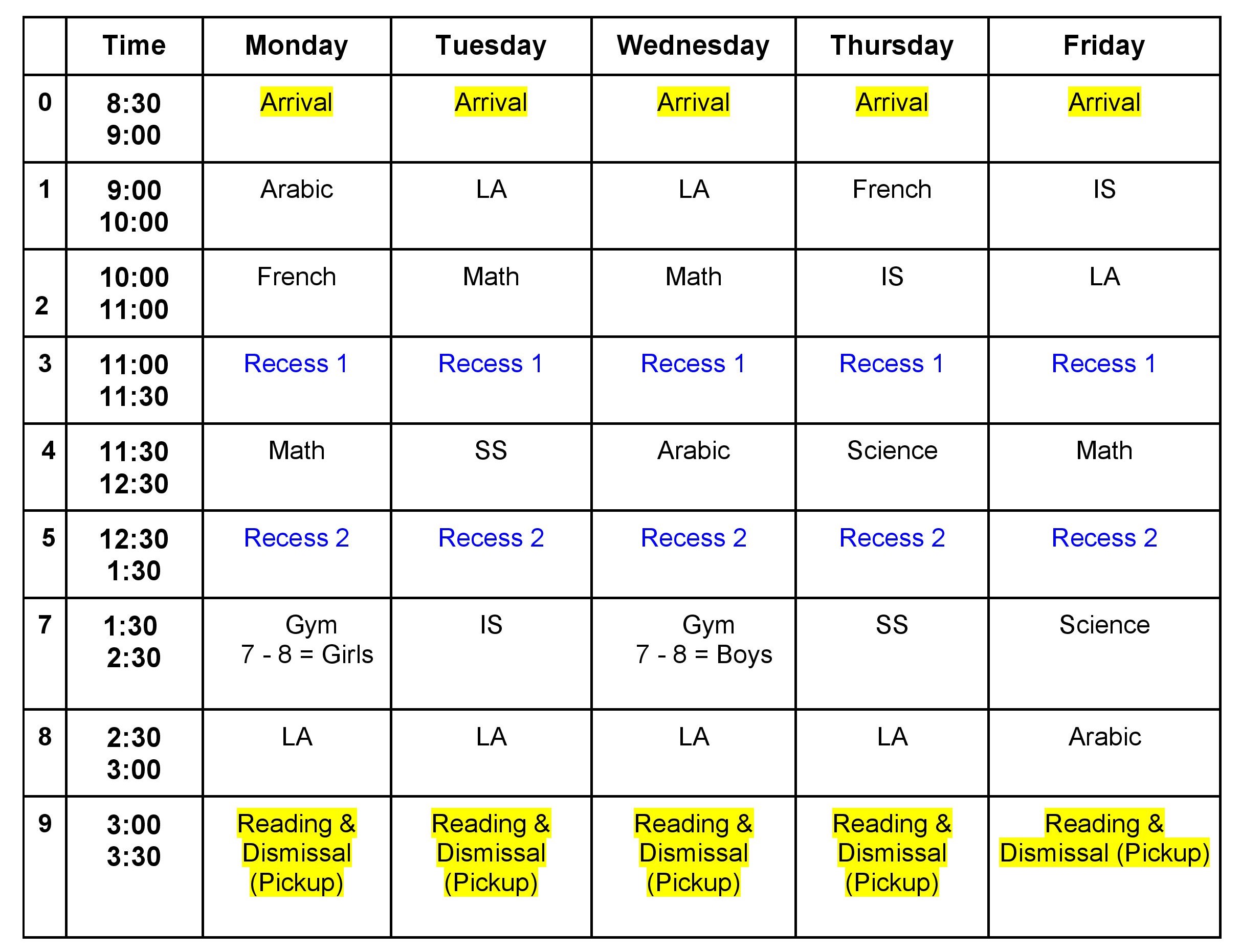 |  | Time | Monday | Tuesday | Wednesday | Thursday | Friday |
|---|---|---|---|---|---|---|
| 0 | 8:30 9:00 | Arrival | Arrival | Arrival | Arrival | Arrival |
| 1 | 9:00 10:00 | Arabic | LA | LA | French | IS |
| 2 | 10:00 11:00 | French | Math | Math | IS | LA |
| 3 | 11:00 11:30 | Recess 1 | Recess 1 | Recess 1 | Recess 1 | Recess 1 |
| 4 | 11:30 12:30 | Math | SS | Arabic | Science | Math |
| 5 | 12:30 1:30 | Recess 2 | Recess 2 | Recess 2 | Recess 2 | Recess 2 |
| 7 | 1:30 2:30 | Gym 7 - 8 = Girls | IS | Gym 7 - 8 = Boys | SS | Science |
| 8 | 2:30 3:00 | LA | LA | LA | LA | Arabic |
| 9 | 3:00 3:30 | Reading & Dismissal (Pickup) | Reading & Dismissal (Pickup) | Reading & Dismissal (Pickup) | Reading & Dismissal (Pickup) | Reading & Dismissal (Pickup) |